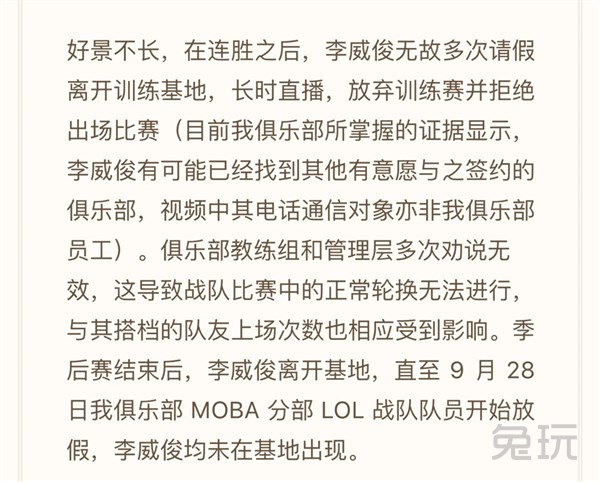 好景不长，在连胜之后，李威俊无故多次请假离开训练基地，长时直播，放弃训练赛并拒绝出场比赛（目前我俱乐部所掌握的证据显示，李威俊有可能已经找到其他有意愿与之签约的俱乐部，视频中其电话通信对象亦非我俱乐部员工）。俱乐部教练组和管理层多次劝说无效，这导致战队比赛中的正常轮换无法进行，与其搭档的队友上场次数也相应受到影响。季后赛结束后，李威俊离开基地，直至 9 月 28 日我俱乐部 MOBA 分部 LOL 战队队员开始放假，李威俊均未在基地出现。

兔玩